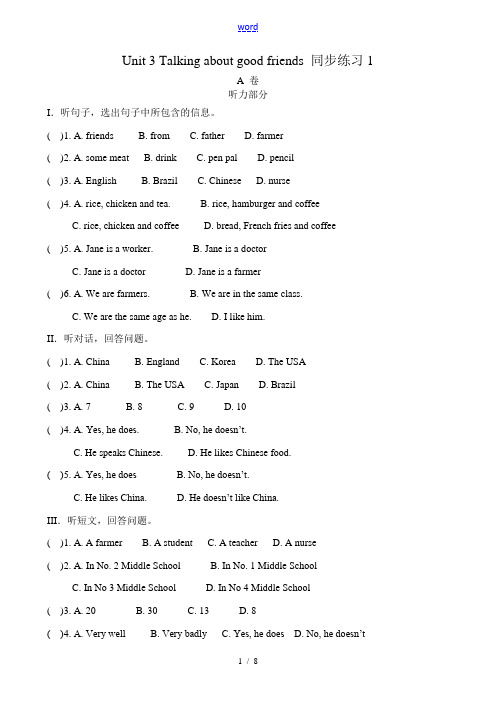 word

Unit 3 Talking about good friends 同步练习 1

A 卷
听力部分

I. 听句子，选出句子中所包含的信息。

( )1. A. friends B. from C. father D. farmer

( )2. A. some meat B. drink C. pen pal D. pencil

( )3. A. English B. Brazil C. Chinese D. nurse

( )4. A. rice, chicken and tea. B. rice, hamburger and coffee C. rice, chicken and coffee D. bread, French fries and coffee

( )5. A. Jane is a worker. B. Jane is a doctor C. Jane is a doctor D. Jane is a farmer

( )6. A. We are farmers. B. We are in the same class. C. We are the same age as he. D. I like him.

II. 听对话，回答问题。

( )1. A. China B. England C. Korea D. The USA

( )2. A. China B. The USA C. Japan D. Brazil

( )3. A. 7 B. 8 C. 9 D. 10

( )4. A. Yes, he does. B. No, he doesn't. C. He speaks Chinese. D. He likes Chinese food.

( )5. A. Yes, he does B. No, he doesn't. C. He likes China. D. He doesn't like China.

III. 听短文，回答问题。

( )1. A. A farmer B. A student C. A teacher D. A nurse

( )2. A. In No. 2 Middle School B. In No. 1 Middle School C. In No 3 Middle School D. In No 4 Middle School

( )3. A. 20 B. 30 C. 13 D. 8

( )4. A. Very well B. Very badly C. Yes, he does D. No, he doesn't

1 / 8